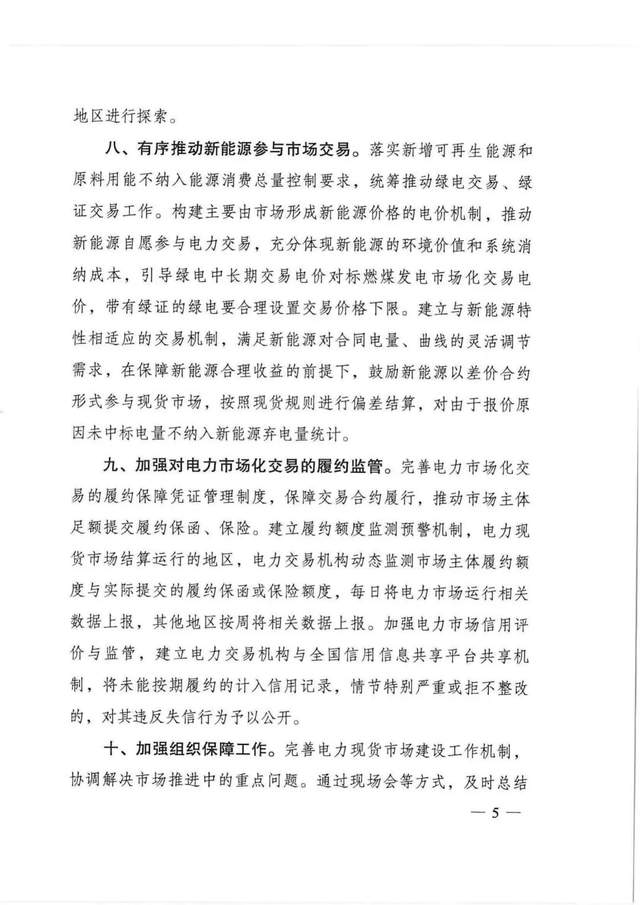 地区进行探索。

八、有序推动新能源参与市场交易。落实新增可再生能源和原料用能不纳入能源消费总量控制要求，统筹推动绿电交易、绿证交易工作。构建主要由市场形成新能源价格的电价机制，推动新能源自愿参与电力交易，充分体现新能源的环境价值和系统消纳成本，引导绿电中长期交易电价对标燃煤发电市场化交易电价，带有绿证的绿电要合理设置交易价格下限。建立与新能源特性相适应的交易机制，满足新能源对合同电量、曲线的灵活调节需求，在保障新能源合理收益的前提下，鼓励新能源以差价合约形式参与现货市场，按照现货规则进行偏差结算，对由于报价原因未中标电量不纳入新能源弃电量统计。

九、加强对电力市场化交易的履约监管。完善电力市场化交易的履约保障凭证管理制度，保障交易合约履行，推动市场主体足额提交履约保函、保险。建立履约额度监测预警机制，电力现货市场结算运行的地区，电力交易机构动态监测市场主体履约额度与实际提交的履约保函或保险额度，每日将电力市场运行相关数据上报，其他地区按周将相关数据上报。加强电力市场信用评价与监管，建立电力交易机构与全国信用信息共享平台共享机制，将未能按期履约的计入信用记录，情节特别严重或拒不整改的，对其违反失信行为予以公开。

十、加强组织保障工作。完善电力现货市场建设工作机制，协调解决市场推进中的重点问题。通过现场会等方式，及时总结

— 5 —